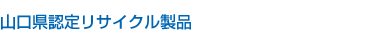 山口県認定リサイクル製品